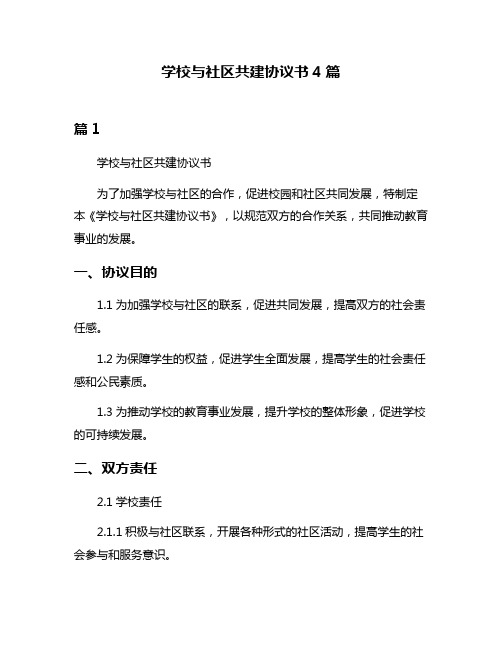 学校与社区共建协议书 4 篇

篇 1

学校与社区共建协议书

为了加强学校与社区的合作，促进校园和社区共同发展，特制定本《学校与社区共建协议书》，以规范双方的合作关系，共同推动教育事业的发展。

一、协议目的

1.1 为加强学校与社区的联系，促进共同发展，提高双方的社会责任感。

1.2 为保障学生的权益，促进学生全面发展，提高学生的社会责任感和公民素质。

1.3 为推动学校的教育事业发展，提升学校的整体形象，促进学校的可持续发展。

二、双方责任

2.1 学校责任

2.1.1 积极与社区联系，开展各种形式的社区活动，提高学生的社会参与和服务意识。